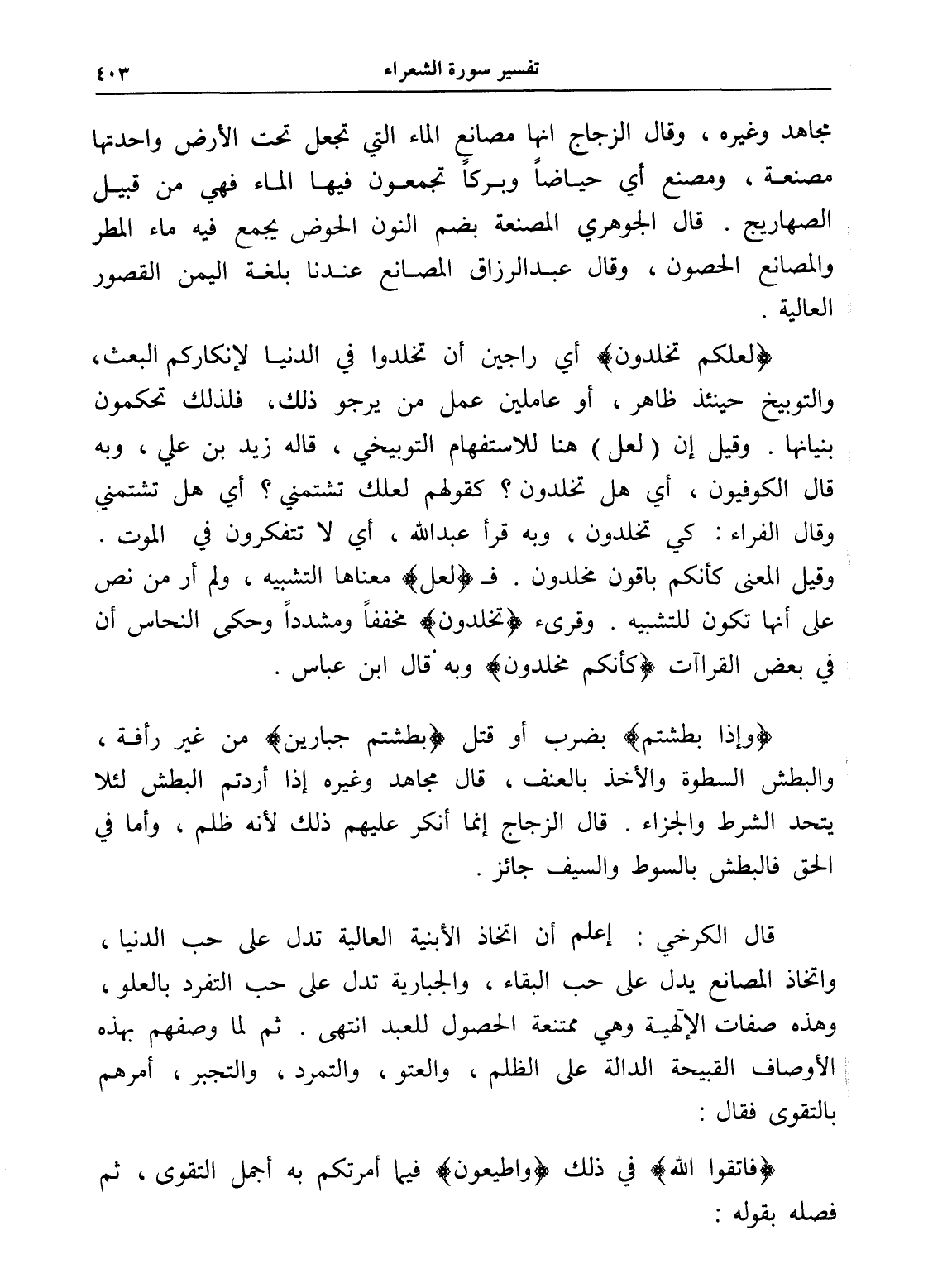 تفسير سورة الشعراء ٤٠٣

مجاهد وغيره ، وقال الزجاج انها مصانع الماء التي تجعل تحت الأرض واحدتها مصنعة ، ومصنع أي حياضاً وبركاً تجمعون فيها الماء فهي من قبيل الصهاريج . قال الجوهري المصنعة بضم النون الحوض يجمع فيه ماء المطر والمصانع الحصون ، وقال عبدالرزاق المصانع عندنا بلغة اليمن القصور العالية .

﴿لعلكم تخلدون﴾ أي راجين أن تخلدوا في الدنيا لإنكاركم البعث، والتوبيخ حينئذ ظاهر ، أو عاملين عمل من يرجو ذلك، فلذلك تحكمون بنيانها . وقيل إن ( لعل ) هنا للاستفهام التوبيخي ، قاله زيد بن علي ، وبه قال الكوفيون ، أي هل تخلدون ؟ كقولهم لعلك تشتمني ؟ أي هل تشتمني وقال الفراء : كي تخلدون ، وبه قرأ عبدالله ، أي لا تتفكرون في الموت . وقيل المعنى كأنكم باقون مخلدون . فـ ﴿لعل﴾ معناها التشبيه ، ولم أر من نص على أنها تكون للتشبيه . وقرىء ﴿تخلدون﴾ مخففاً ومشدداً وحكى النحاس أن في بعض القراآت ﴿كأنكم مخلدون﴾ وبه قال ابن عباس .

﴿وإذا بطشتم﴾ بضرب أو قتل ﴿بطشتم جبارين﴾ من غير رأفة ، والبطش السطوة والأخذ بالعنف ، قال مجاهد وغيره إذا أردتم البطش لئلا يتحد الشرط والجزاء . قال الزجاج إنما أنكر عليهم ذلك لأنه ظلم ، وأما في الحق فالبطش بالسوط والسيف جائز .

قال الكرخي : إعلم أن اتخاذ الأبنية العالية تدل على حب الدنيا ، واتخاذ المصانع يدل على حب البقاء ، والجبارية تدل على حب التفرد بالعلو ، وهذه صفات الإلهية وهي ممتنعة الحصول للعبد انتهى . ثم لما وصفهم بهذه الأوصاف القبيحة الدالة على الظلم ، والعتو ، والتمرد ، والتجبر ، أمرهم بالتقوى فقال :

﴿فاتقوا الله﴾ في ذلك ﴿واطيعون﴾ فيما أمرتكم به أجمل التقوى ، ثم فصله بقوله :